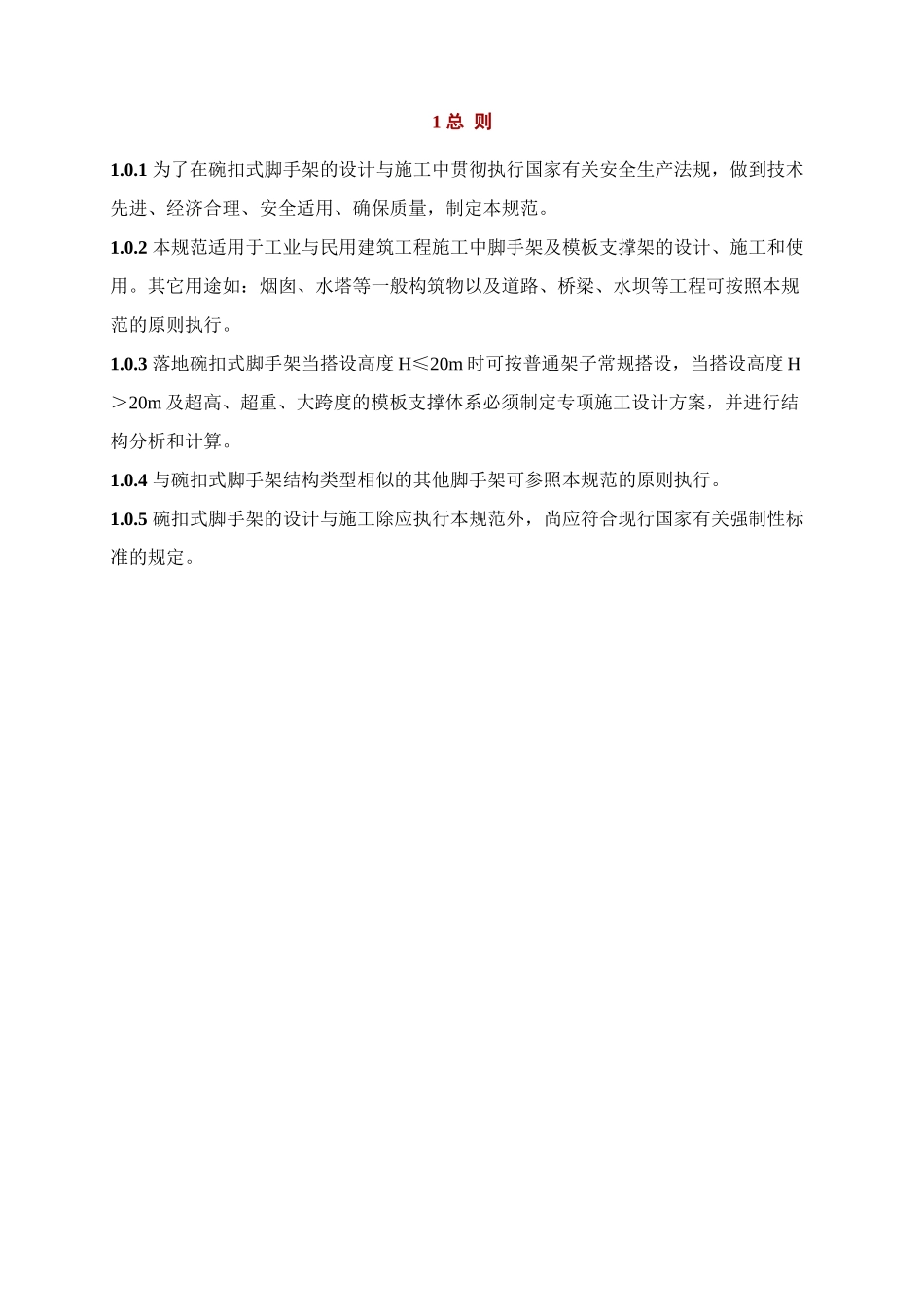 1 总 则

1.0.1 为了在碗扣式脚手架的设计与施工中贯彻执行国家有关安全生产法规，做到技术先进、经济合理、安全适用、确保质量，制定本规范。

1.0.2 本规范适用于工业与民用建筑工程施工中脚手架及模板支撑架的设计、施工和使用。其它用途如：烟囱、水塔等一般构筑物以及道路、桥梁、水坝等工程可按照本规范的原则执行。

1.0.3 落地碗扣式脚手架当搭设高度 H≤20m 时可按普通架子常规搭设，当搭设高度 H＞20m 及超高、超重、大跨度的模板支撑体系必须制定专项施工设计方案，并进行结构分析和计算。

1.0.4 与碗扣式脚手架结构类型相似的其他脚手架可参照本规范的原则执行。

1.0.5 碗扣式脚手架的设计与施工除应执行本规范外，尚应符合现行国家有关强制性标准的规定。